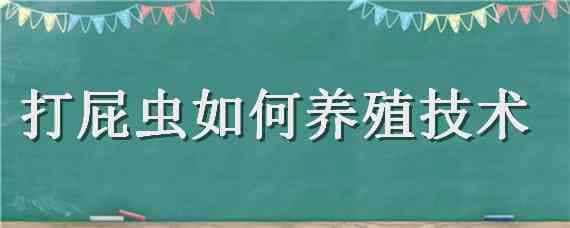 打屁虫如何养殖技术